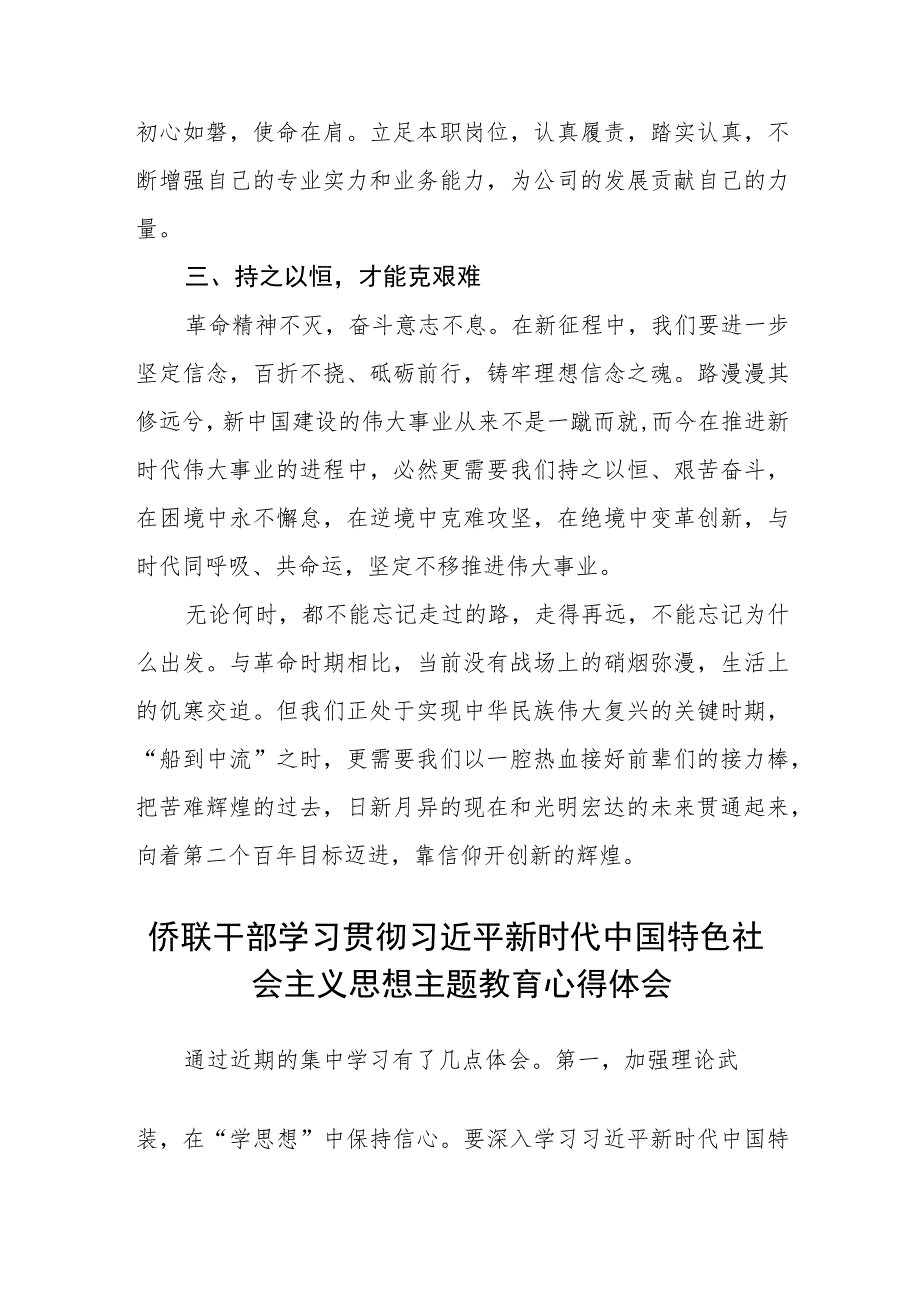 初心如磐，使命在肩。立足本职岗位，认真履责，踏实认真，不断增强自己的专业实力和业务能力，为公司的发展贡献自己的力量。

三、持之以恒，才能克艰难

革命精神不灭，奋斗意志不息。在新征程中，我们要进一步坚定信念，百折不挠、砥砺前行，铸牢理想信念之魂。路漫漫其修远兮，新中国建设的伟大事业从来不是一蹴而就，而今在推进新时代伟大事业的进程中，必然更需要我们持之以恒、艰苦奋斗，在困境中永不懈怠，在逆境中克难攻坚，在绝境中变革创新，与时代同呼吸、共命运，坚定不移推进伟大事业。

无论何时，都不能忘记走过的路，走得再远，不能忘记为什么出发。与革命时期相比，当前没有战场上的硝烟弥漫，生活上的饥寒交迫。但我们正处于实现中华民族伟大复兴的关键时期，“船到中流”之时，更需要我们以一腔热血接好前辈们的接力棒，把苦难辉煌的过去，日新月异的现在和光明宏达的未来贯通起来，向着第二个百年目标迈进，靠信仰开创新的辉煌。

侨联干部学习贯彻习近平新时代中国特色社会主义思想主题教育心得体会

通过近期的集中学习有了几点体会。第一，加强理论武装，在“学思想”中保持信心。要深入学习习近平新时代中国特